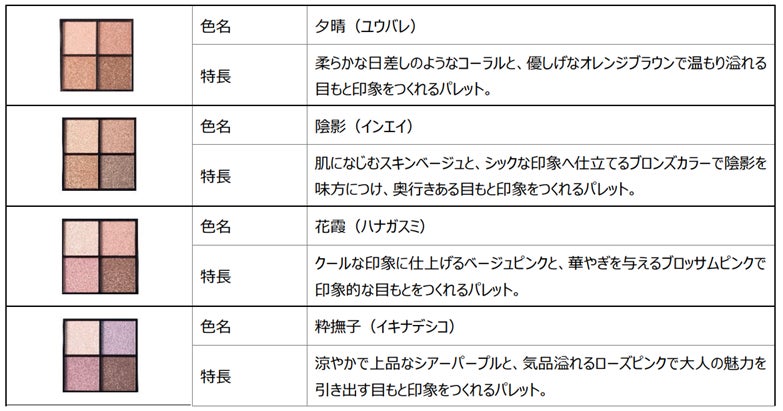 |  | 色名 | 夕晴（ユウバレ） |
|---|---|---|
|  | 特長 | 柔らかな日差しのようなコーラルと、優しげなオレンジブラウンで温もり溢れる目もと印象をつくれるパレット。 |
|  | 色名 | 陰影（インエイ） |
|  | 特長 | 肌になじむスキンベージュと、シックな印象へ仕立てるブロンズカラーで陰影を味方につけ、奥行きある目もと印象をつくれるパレット。 |
|  | 色名 | 花霞（ハナガスミ） |
|  | 特長 | クールな印象に仕上げるベージュピンクと、華やぎを与えるブロッサムピンクで印象的な目もとをつくれるパレット。 |
|  | 色名 | 粋撫子（イキナデシコ） |
|  | 特長 | 涼やかで上品なシアーパープルと、気品溢れるローズピンクで大人の魅力を引き出す目もと印象をつくれるパレット。 |